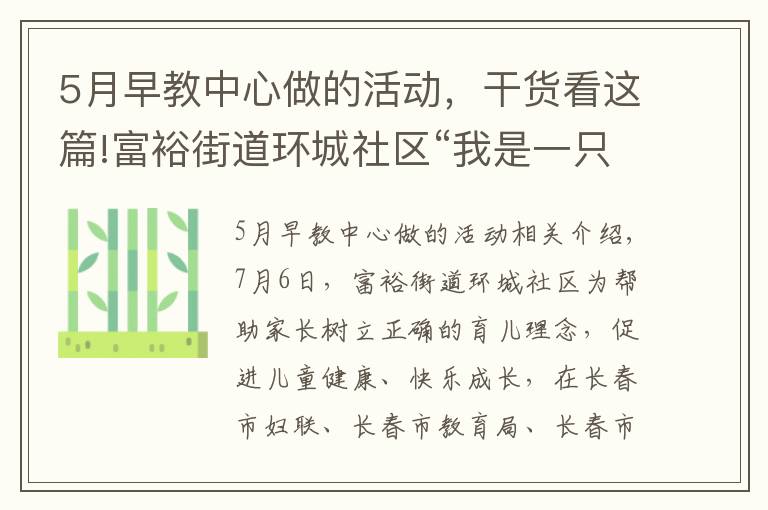 5月早教中心做的活动，干货看这篇!富裕街道环城社区“我是一只

5月早教中心做的活动相关介绍，7月6日，富裕街道环城社区为帮助家长树立正确的育儿理念，促进儿童健康、快乐成长，在长春市妇联、长春市教育局、长春市